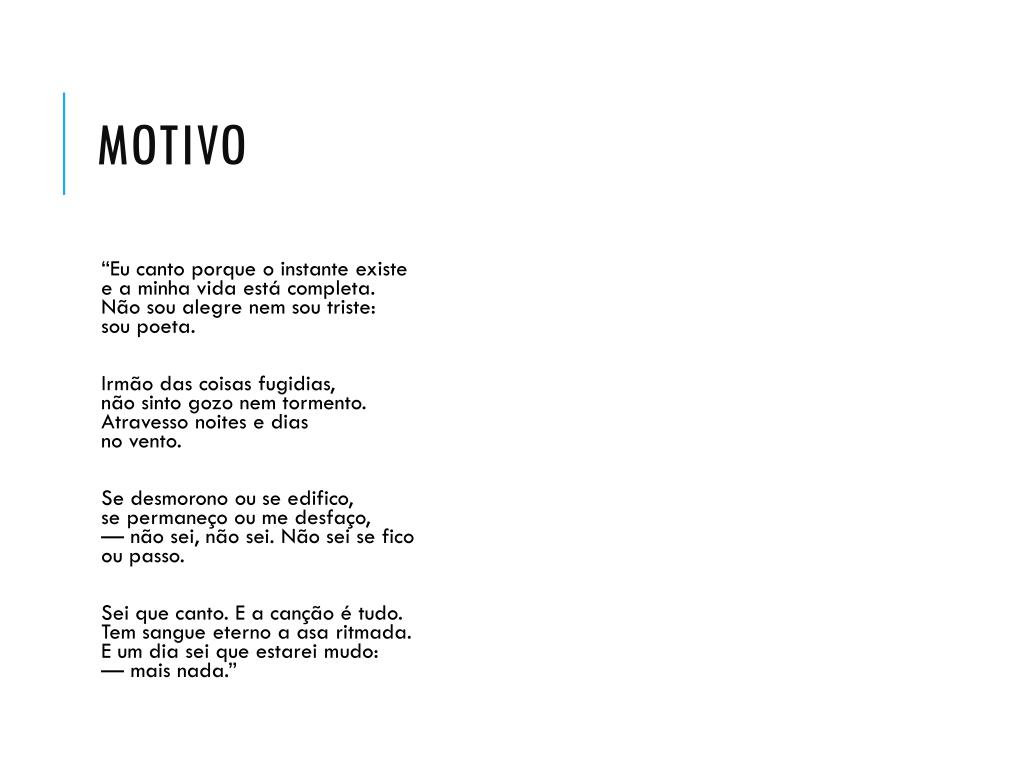 MOTIVO

“Eu canto porque o instante existe
e a minha vida está completa.
Não sou alegre nem sou triste:
sou poeta.

Irmão das coisas fugidias,
não sinto gozo nem tormento.
Atravesso noites e dias
no vento.

Se desmorono ou se edifico,
se permaneço ou me desfaço,
— não sei, não sei. Não sei se fico
ou passo.

Sei que canto. E a canção é tudo.
Tem sangue eterno a asa ritmada.
E um dia sei que estarei mudo:
— mais nada.”